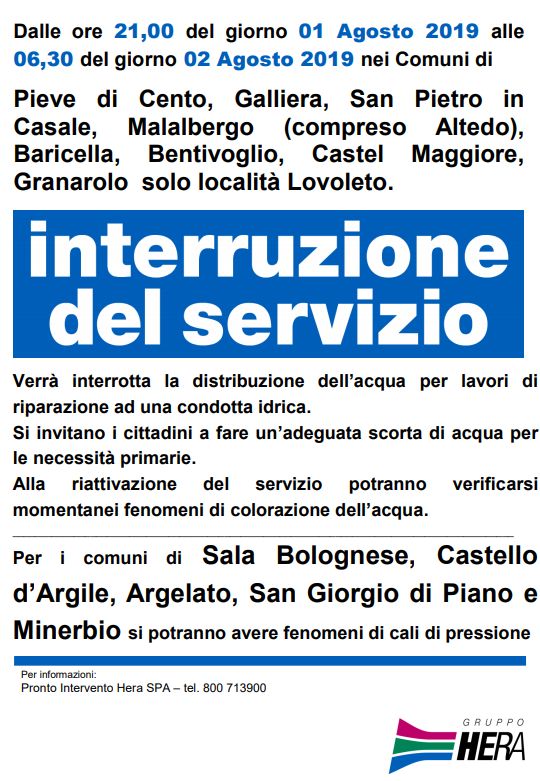 Dalle ore 21,00 del giorno 01 Agosto 2019 alle 06,30 del giorno 02 Agosto 2019 nei Comuni di

Pieve di Cento, Galliera, San Pietro in Casale, Malalbergo (compreso Altedo), Baricella, Bentivoglio, Castel Maggiore, Granarolo solo località Lovoleto.

interruzione del servizio

Verrà interrotta la distribuzione dell'acqua per lavori di riparazione ad una condotta idrica.
Si invitano i cittadini a fare un'adeguata scorta di acqua per le necessità primarie.
Alla riattivazione del servizio potranno verificarsi momentanei fenomeni di colorazione dell'acqua.

Per i comuni di Sala Bolognese, Castello d'Argile, Argelato, San Giorgio di Piano e Minerbio si potranno avere fenomeni di cali di pressione

Per informazioni:
Pronto Intervento Hera SPA – tel. 800 713900

GRUPPO HERA